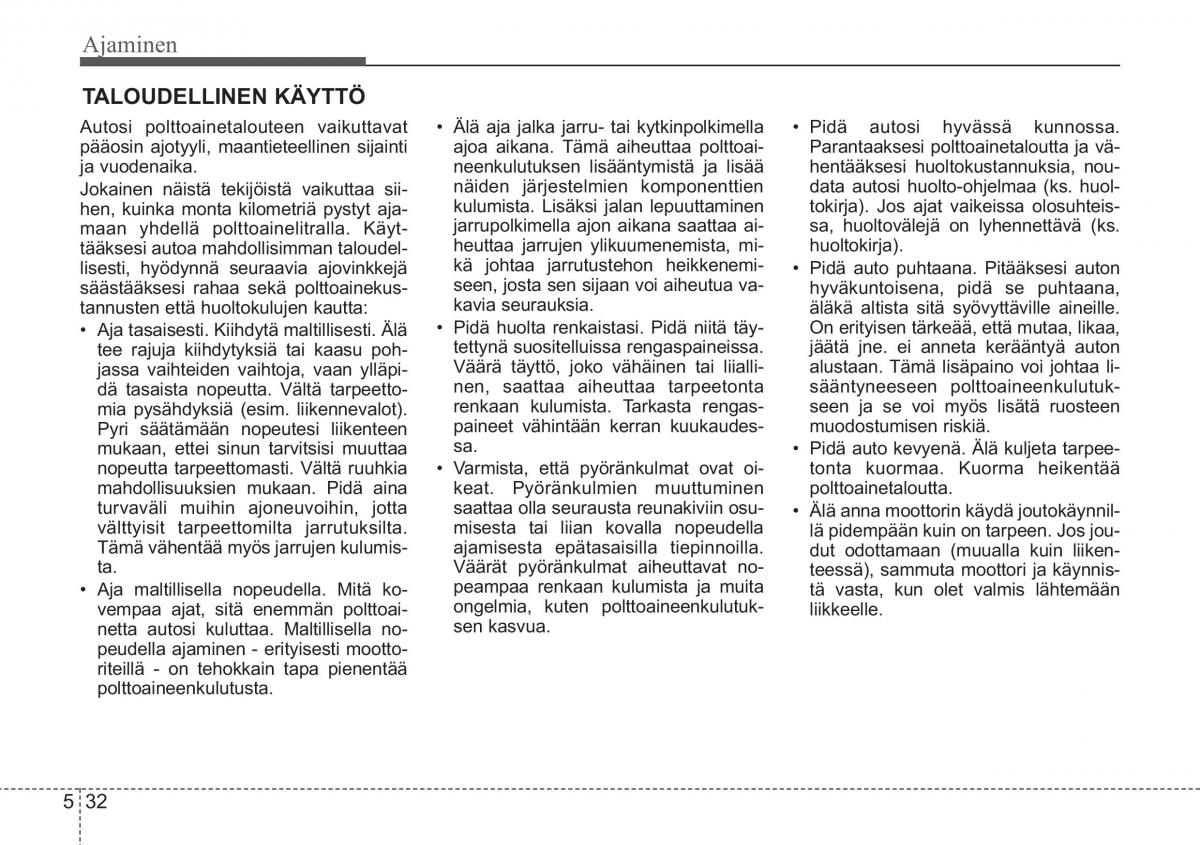 Ajaminen

TALOUDELLINEN KÄYTTÖ

Autosi polttoainetalouteen vaikuttavat pääosin ajotyyli, maantieteellinen sijainti ja vuodenaika.

Jokainen näistä tekijöistä vaikuttaa siihen, kuinka monta kilometriä pystyt ajamaan yhdellä polttoainelitralla. Käyttääksesi autoa mahdollisimman taloudellisesti, hyödynnä seuraavia ajovinkkejä säästääksesi rahaa sekä polttoainekustannusten että huoltokulujen kautta:

• Aja tasaisesti. Kiihdytä maltillisesti. Älä tee rajuja kiihdytyksiä tai kaasu pohjassa vaihteiden vaihtoja, vaan ylläpidä tasaista nopeutta. Vältä tarpeettomia pysähdyksiä (esim. liikennevalot). Pyri säätämään nopeutesi liikenteen mukaan, ettei sinun tarvitsisi muuttaa nopeutta tarpeettomasti. Vältä ruuhkia mahdollisuuksien mukaan. Pidä aina turvaväli muihin ajoneuvoihin, jotta välttyisit tarpeettomilta jarrutuksilta. Tämä vähentää myös jarrujen kulumista.

• Aja maltillisella nopeudella. Mitä kovempaa ajat, sitä enemmän polttoainetta autosi kuluttaa. Maltillisella nopeudella ajaminen - erityisesti moottoriteillä - on tehokkain tapa pienentää polttoaineenkulutusta.

• Älä aja jalka jarru- tai kytkinpolkimella ajoa aikana. Tämä aiheuttaa polttoaineenkulutuksen lisääntymistä ja lisää näiden järjestelmien komponenttien kulumista. Lisäksi jalan lepuuttaminen jarrupolkimella ajon aikana saattaa aiheuttaa jarrujen ylikuumenemista, mikä johtaa jarrutustehon heikkenemiseen, josta sen sijaan voi aiheutua vakavia seurauksia.

• Pidä huolta renkaistasi. Pidä niitä täytettynä suositelluissa rengaspaineissa. Väärä täyttö, joko vähäinen tai liiallinen, saattaa aiheuttaa tarpeetonta renkaan kulumista. Tarkasta rengaspaineet vähintään kerran kuukaudessa.

• Varmista, että pyöränkulmat ovat oikeat. Pyöränkulmien muuttuminen saattaa olla seurausta reunakiviin osumisesta tai liian kovalla nopeudella ajamisesta epätasaisilla tiepinnoilla. Väärät pyöränkulmat aiheuttavat nopeampaa renkaan kulumista ja muita ongelmia, kuten polttoaineenkulutuksen kasvua.

• Pidä autosi hyvässä kunnossa. Parantaaksesi polttoainetaloutta ja vähentääksesi huoltokustannuksia, noudata autosi huolto-ohjelmaa (ks. huoltokirja). Jos ajat vaikeissa olosuhteissa, huoltovälejä on lyhennettävä (ks. huoltokirja).

• Pidä auto puhtaana. Pitääksesi auton hyväkuntoisena, pidä se puhtaana, äläkä altista sitä syövyttäville aineille. On erityisen tärkeää, että mutaa, likaa, jäätä jne. ei anneta kerääntyä auton alustaan. Tämä lisäpaino voi johtaa lisääntyneeseen polttoaineenkulutukseen ja se voi myös lisätä ruosteen muodostumisen riskiä.

• Pidä auto kevyenä. Älä kuljeta tarpeetonta kuormaa. Kuorma heikentää polttoainetaloutta.

• Älä anna moottorin käydä joutokäynnillä pidempään kuin on tarpeen. Jos joudut odottamaan (muualla kuin liikenteessä), sammuta moottori ja käynnistä vasta, kun olet valmis lähtemään liikkeelle.

5 32